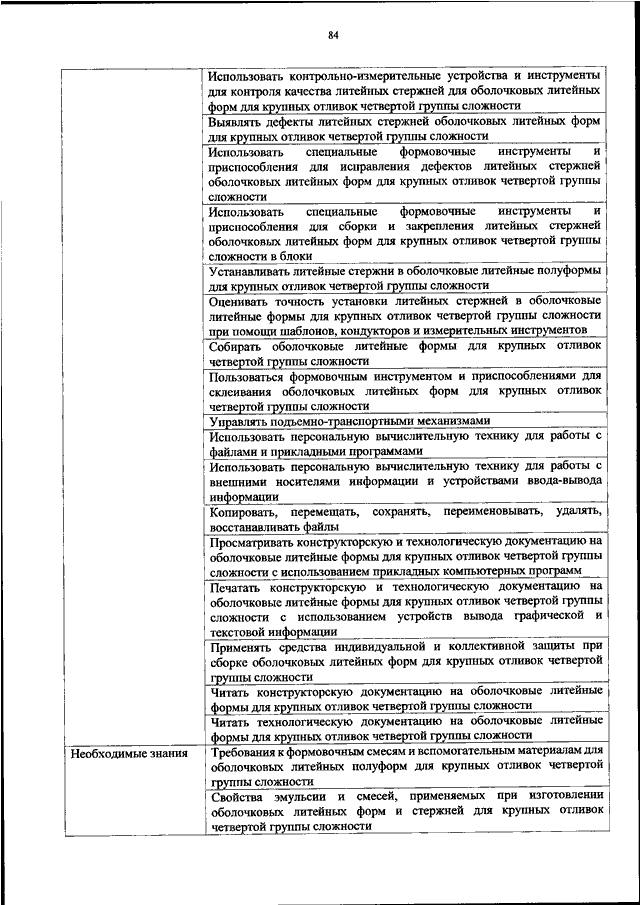 84

| | |
|---|---|
| | Использовать контрольно-измерительные устройства и инструменты для контроля качества литейных стержней для оболочковых литейных форм для крупных отливок четвертой группы сложности |
| | Выявлять дефекты литейных стержней оболочковых литейных форм для крупных отливок четвертой группы сложности |
| | Использовать специальные формовочные инструменты и приспособления для исправления дефектов литейных стержней оболочковых литейных форм для крупных отливок четвертой группы сложности |
| | Использовать специальные формовочные инструменты и приспособления для сборки и закрепления литейных стержней оболочковых литейных форм для крупных отливок четвертой группы сложности в блоки |
| | Устанавливать литейные стержни в оболочковые литейные полуформы для крупных отливок четвертой группы сложности |
| | Оценивать точность установки литейных стержней в оболочковые литейные формы для крупных отливок четвертой группы сложности при помощи шаблонов, кондукторов и измерительных инструментов |
| | Собирать оболочковые литейные формы для крупных отливок четвертой группы сложности |
| | Пользоваться формовочным инструментом и приспособлениями для склеивания оболочковых литейных форм для крупных отливок четвертой группы сложности |
| | Управлять подъемно-транспортными механизмами |
| | Использовать персональную вычислительную технику для работы с файлами и прикладными программами |
| | Использовать персональную вычислительную технику для работы с внешними носителями информации и устройствами ввода-вывода информации |
| | Копировать, перемещать, сохранять, переименовывать, удалять, восстанавливать файлы |
| | Просматривать конструкторскую и технологическую документацию на оболочковые литейные формы для крупных отливок четвертой группы сложности с использованием прикладных компьютерных программ |
| | Печатать конструкторскую и технологическую документацию на оболочковые литейные формы для крупных отливок четвертой группы сложности с использованием устройств вывода графической и текстовой информации |
| | Применять средства индивидуальной и коллективной защиты при сборке оболочковых литейных форм для крупных отливок четвертой группы сложности |
| | Читать конструкторскую документацию на оболочковые литейные формы для крупных отливок четвертой группы сложности |
| | Читать технологическую документацию на оболочковые литейные формы для крупных отливок четвертой группы сложности |
| Необходимые знания | Требования к формовочным смесям и вспомогательным материалам для оболочковых литейных полуформ для крупных отливок четвертой группы сложности |
| | Свойства эмульсии и смесей, применяемых при изготовлении оболочковых литейных форм и стержней для крупных отливок четвертой группы сложности |